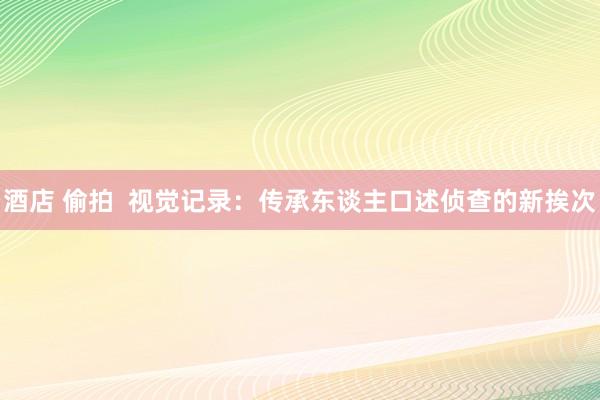 酒店 偷拍 视觉记录：传承东谈主口述侦查的新挨次